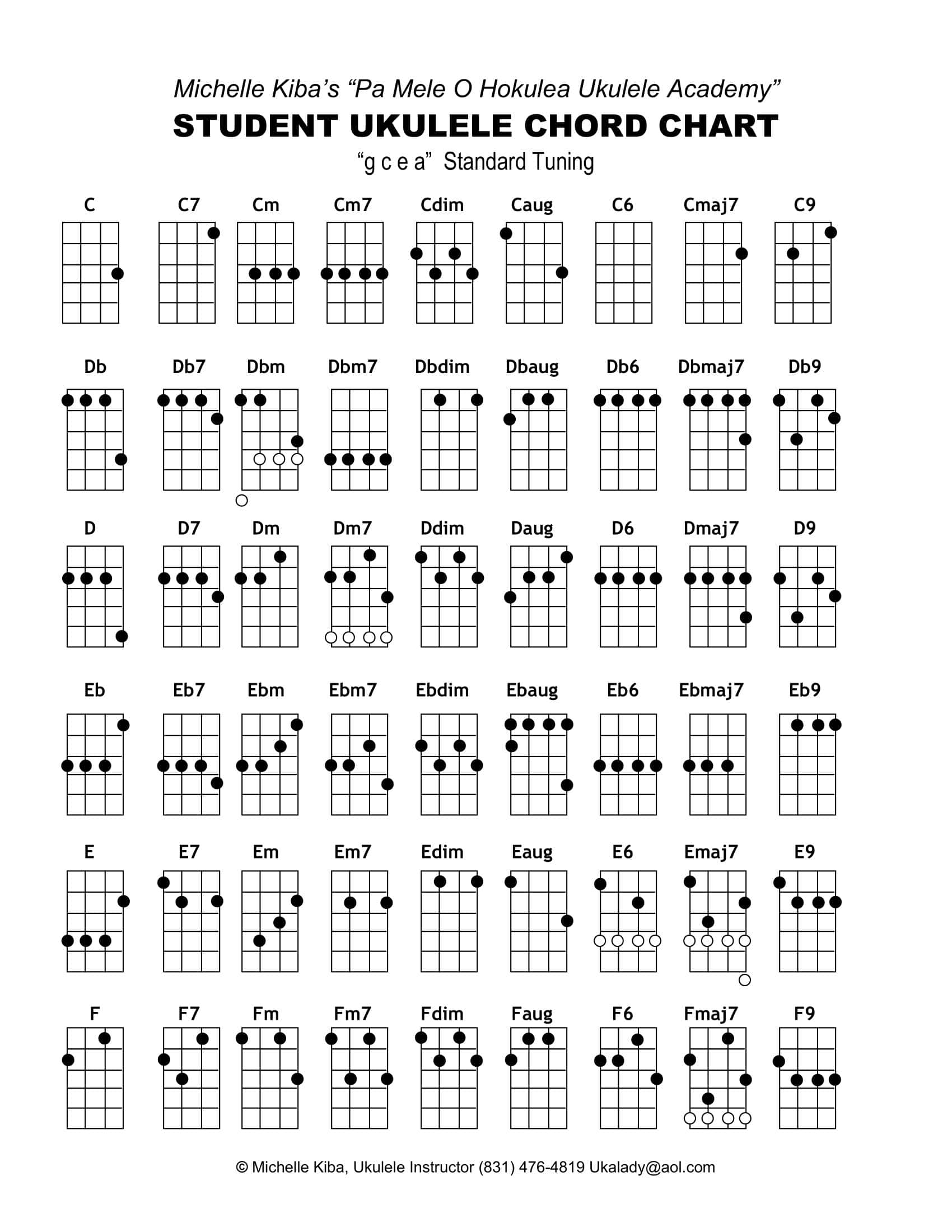 Michelle Kiba's "Pa Mele O Hokulea Ukulele Academy"

STUDENT UKULELE CHORD CHART

"g c e a" Standard Tuning

C C7 Cm Cm7 Cdim Caug C6 Cmaj7 C9

Db Db7 Dbm Dbm7 Dbdim Dbaug Db6 Dbmaj7 Db9

D D7 Dm Dm7 Ddim Daug D6 Dmaj7 D9

Eb Eb7 Ebm Ebm7 Ebdim Ebaug Eb6 Ebmaj7 Eb9

E E7 Em Em7 Edim Eaug E6 Emaj7 E9

F F7 Fm Fm7 Fdim Faug F6 Fmaj7 F9

© Michelle Kiba, Ukulele Instructor (831) 476-4819 Ukalady@aol.com